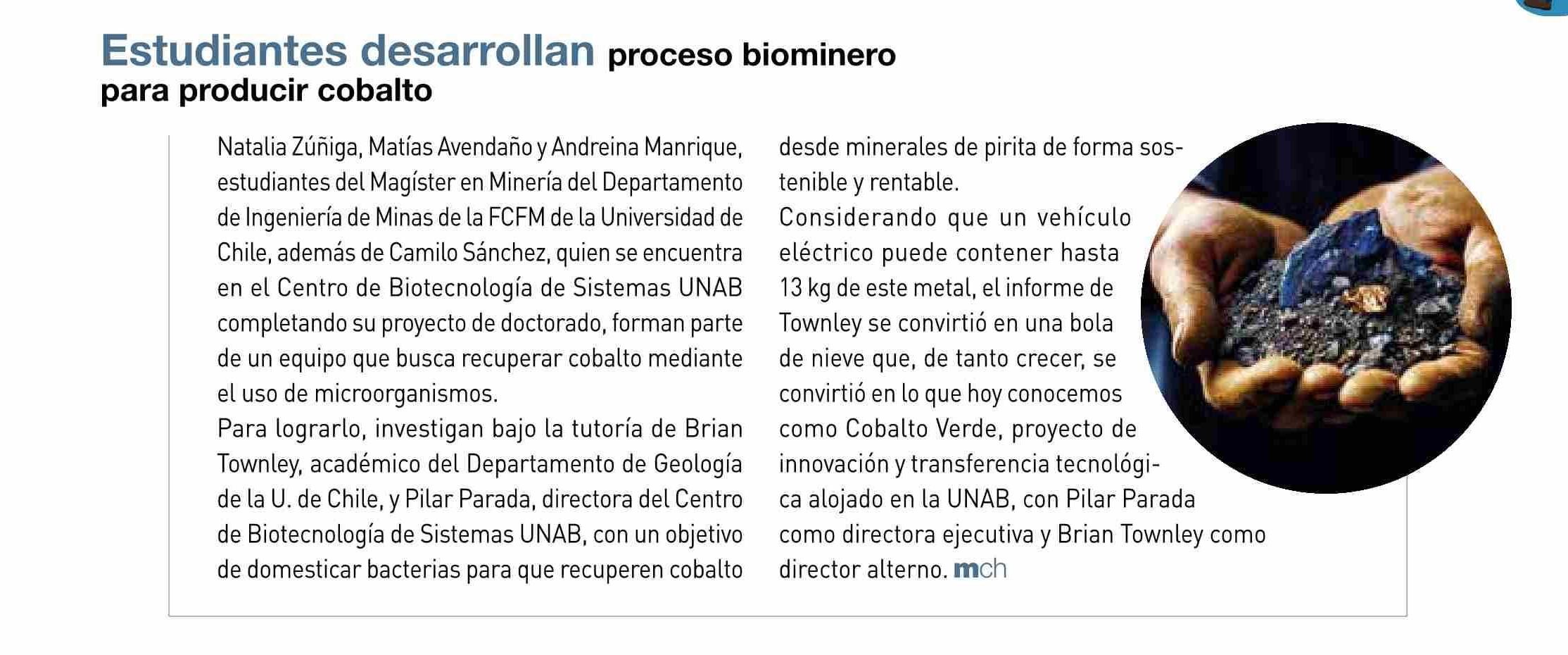 Estudiantes desarrollan proceso biominero para producir cobalto

Natalia Zúñiga, Matías Avendaño y Andreina Manrique, estudiantes del Magíster en Minería del Departamento de Ingeniería de Minas de la FCFM de la Universidad de Chile, además de Camilo Sánchez, quien se encuentra en el Centro de Biotecnología de Sistemas UNAB completando su proyecto de doctorado, forman parte de un equipo que busca recuperar cobalto mediante el uso de microorganismos.
Para lograrlo, investigan bajo la tutoría de Brian Townley, académico del Departamento de Geología de la U. de Chile, y Pilar Parada, directora del Centro de Biotecnología de Sistemas UNAB, con un objetivo de domesticar bacterias para que recuperen cobalto desde minerales de pirita de forma sostenible y rentable.
Considerando que un vehículo eléctrico puede contener hasta 13 kg de este metal, el informe de Townley se convirtió en una bola de nieve que, de tanto crecer, se convirtió en lo que hoy conocemos como Cobalto Verde, proyecto de innovación y transferencia tecnológica alojado en la UNAB, con Pilar Parada como directora ejecutiva y Brian Townley como director alterno. mch